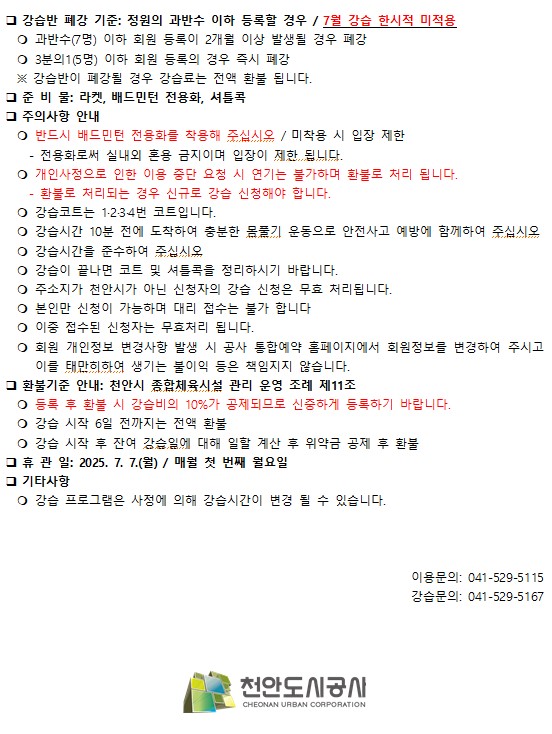 ❑ 강습반 폐강 기준: 정원의 과반수 이하 등록할 경우 / 7월 강습 한시적 미적용
❍ 과반수(7명) 이하 회원 등록이 2개월 이상 발생될 경우 폐강
❍ 3분의1(5명) 이하 회원 등록의 경우 즉시 폐강
※ 강습반이 폐강될 경우 강습료는 전액 환불 됩니다.
❑ 준 비 물: 라켓, 배드민턴 전용화, 셔틀콕
❑ 주의사항 안내
❍ 반드시 배드민턴 전용화를 착용해 주십시오 / 미착용 시 입장 제한
- 전용화로써 실내외 혼용 금지이며 입장이 제한 됩니다.
❍ 개인사정으로 인한 이용 중단 요청 시 연기는 불가하며 환불로 처리 됩니다.
- 환불로 처리되는 경우 신규로 강습 신청해야 합니다.
❍ 강습코트는 1·2·3·4번 코트입니다.
❍ 강습시간 10분 전에 도착하여 충분한 몸풀기 운동으로 안전사고 예방에 함께하여 주십시오
❍ 강습시간을 준수하여 주십시오
❍ 강습이 끝나면 코트 및 셔틀콕을 정리하시기 바랍니다.
❍ 주소지가 천안시가 아닌 신청자의 강습 신청은 무효 처리됩니다.
❍ 본인만 신청이 가능하며 대리 접수는 불가 합니다
❍ 이중 접수된 신청자는 무효처리 됩니다.
❍ 회원 개인정보 변경사항 발생 시 공사 통합예약 홈페이지에서 회원정보를 변경하여 주시고 이를 태만히하여 생기는 불이익 등은 책임지지 않습니다.
❑ 환불기준 안내: 천안시 종합체육시설 관리 운영 조례 제11조
❍ 등록 후 환불 시 강습비의 10%가 공제되므로 신중하게 등록하기 바랍니다.
❍ 강습 시작 6일 전까지는 전액 환불
❍ 강습 시작 후 잔여 강습일에 대해 일할 계산 후 위약금 공제 후 환불
❑ 휴 관 일: 2025. 7. 7.(월) / 매월 첫 번째 월요일
❑ 기타사항
❍ 강습 프로그램은 사정에 의해 강습시간이 변경 될 수 있습니다.

이용문의: 041-529-5115
강습문의: 041-529-5167

천안도시공사
CHEONAN URBAN CORPORATION